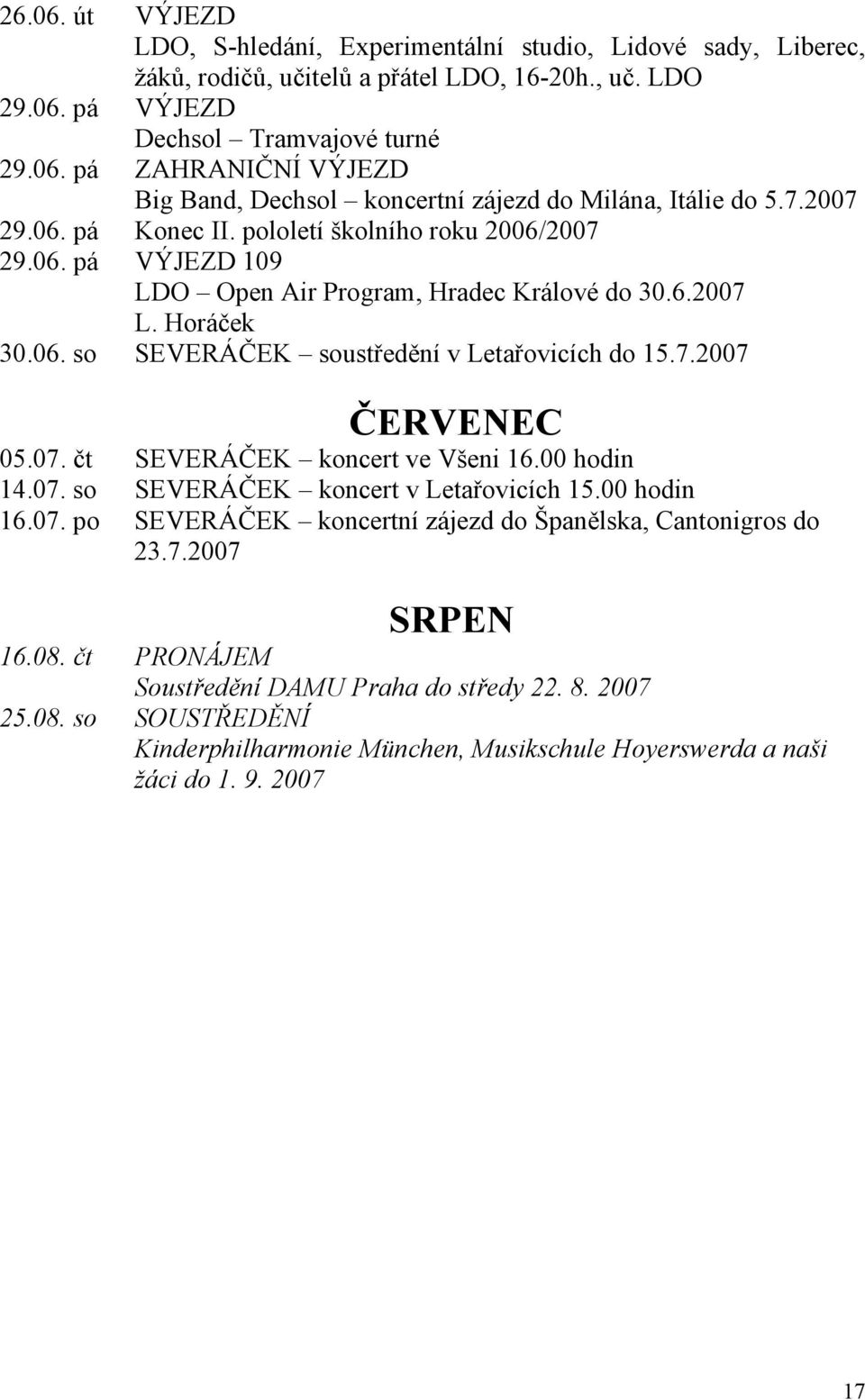 26.06. út VÝJEZD
LDO, S-hledání, Experimentální studio, Lidové sady, Liberec, žáků, rodičů, učitelů a přátel LDO, 16-20h., uč. LDO
29.06. pá VÝJEZD
Dechsol – Tramvajové turné
29.06. pá ZAHRANIČNÍ VÝJEZD
Big Band, Dechsol – koncertní zájezd do Milána, Itálie do 5.7.2007
29.06. pá Konec II. pololetí školního roku 2006/2007
29.06. pá VÝJEZD 109
LDO – Open Air Program, Hradec Králové do 30.6.2007
L. Horáček
30.06. so SEVERÁČEK – soustředění v Letařovicích do 15.7.2007

ČERVENEC

05.07. čt SEVERÁČEK – koncert ve Všeni 16.00 hodin
14.07. so SEVERÁČEK – koncert v Letařovicích 15.00 hodin
16.07. po SEVERÁČEK – koncertní zájezd do Španělska, Cantonigros do 23.7.2007

SRPEN

16.08. čt PRONÁJEM
Soustředění DAMU Praha do středy 22. 8. 2007
25.08. so SOUSTŘEDĚNÍ
Kinderphilharmonie München, Musikschule Hoyerswerda a naši žáci do 1. 9. 2007

17